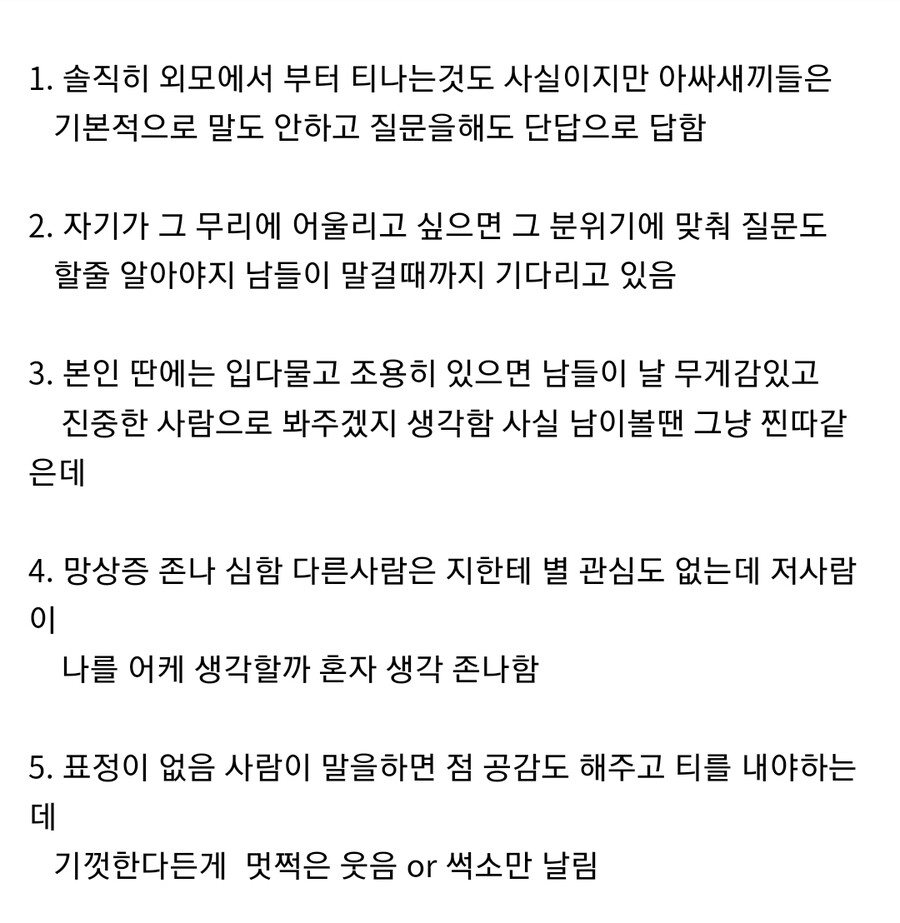 1. 솔직히 외모에서 부터 티나는것도 사실이지만 아싸새끼들은 기본적으로 말도 안하고 질문을해도 단답으로 답함

2. 자기가 그 무리에 어울리고 싶으면 그 분위기에 맞춰 질문도 할줄 알아야지 남들이 말걸때까지 기다리고 있음

3. 본인 딴에는 입다물고 조용히 있으면 남들이 날 무게감있고 진중한 사람으로 봐주겠지 생각함 사실 남이볼땐 그냥 찐따같은데

4. 망상증 존나 심함 다른사람은 지한테 별 관심도 없는데 저사람이
나를 어케 생각할까 혼자 생각 존나함

5. 표정이 없음 사람이 말을하면 점 공감도 해주고 티를 내야하는데
기껏한다든게 멋쩍은 웃음 or 썩소만 날림